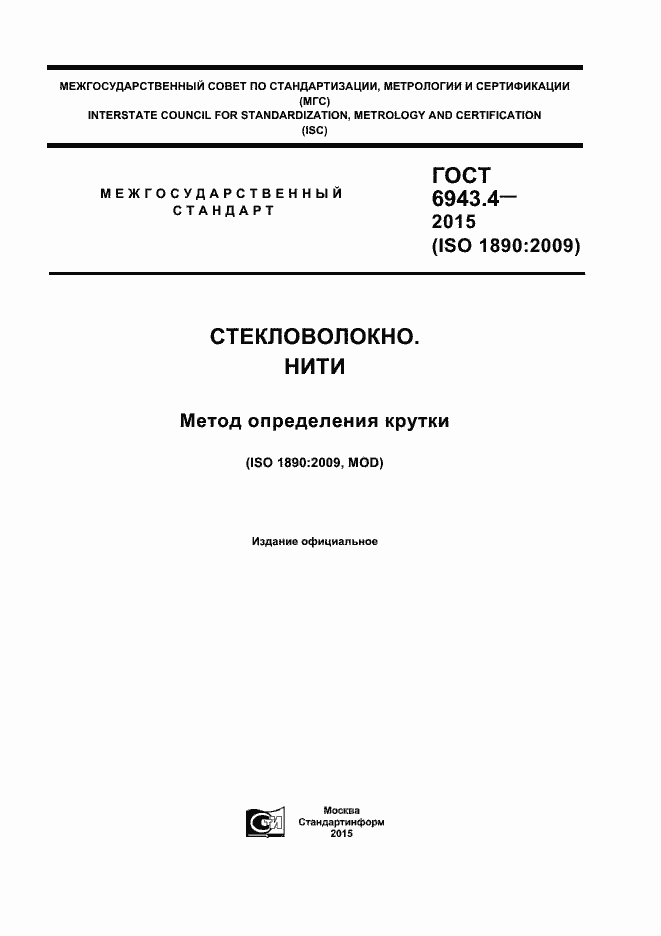 МЕЖГОСУДАРСТВЕННЫЙ СОВЕТ ПО СТАНДАРТИЗАЦИИ, МЕТРОЛОГИИ И СЕРТИФИКАЦИИ
(МГС)
INTERSTATE COUNCIL FOR STANDARDIZATION, METROLOGY AND CERTIFICATION
(ISC)

МЕЖГОСУДАРСТВЕННЫЙ
СТАНДАРТ

ГОСТ
6943.4—
2015
(ISO 1890:2009)

СТЕКЛОВОЛОКНО.
НИТИ

Метод определения крутки

(ISO 1890:2009, MOD)

Издание официальное

Москва
Стандартинформ
2015